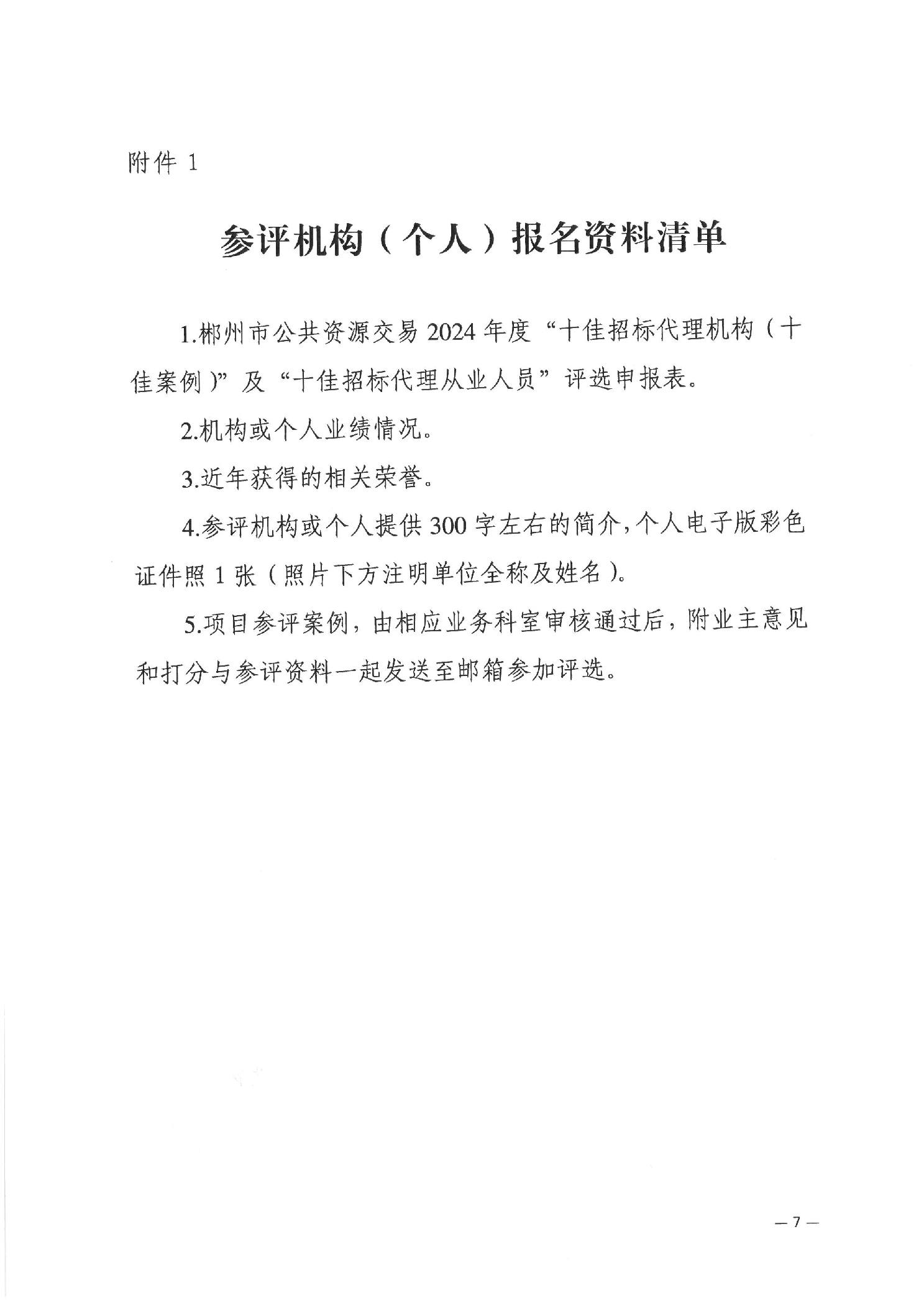 附件 1

参评机构（个人）报名资料清单

1.郴州市公共资源交易 2024 年度“十佳招标代理机构（十佳案例）”及“十佳招标代理从业人员”评选申报表。

2.机构或个人业绩情况。

3.近年获得的相关荣誉。

4.参评机构或个人提供 300 字左右的简介，个人电子版彩色证件照 1 张（照片下方注明单位全称及姓名）。

5.项目参评案例，由相应业务科室审核通过后，附业主意见和打分与参评资料一起发送至邮箱参加评选。

— 7 —